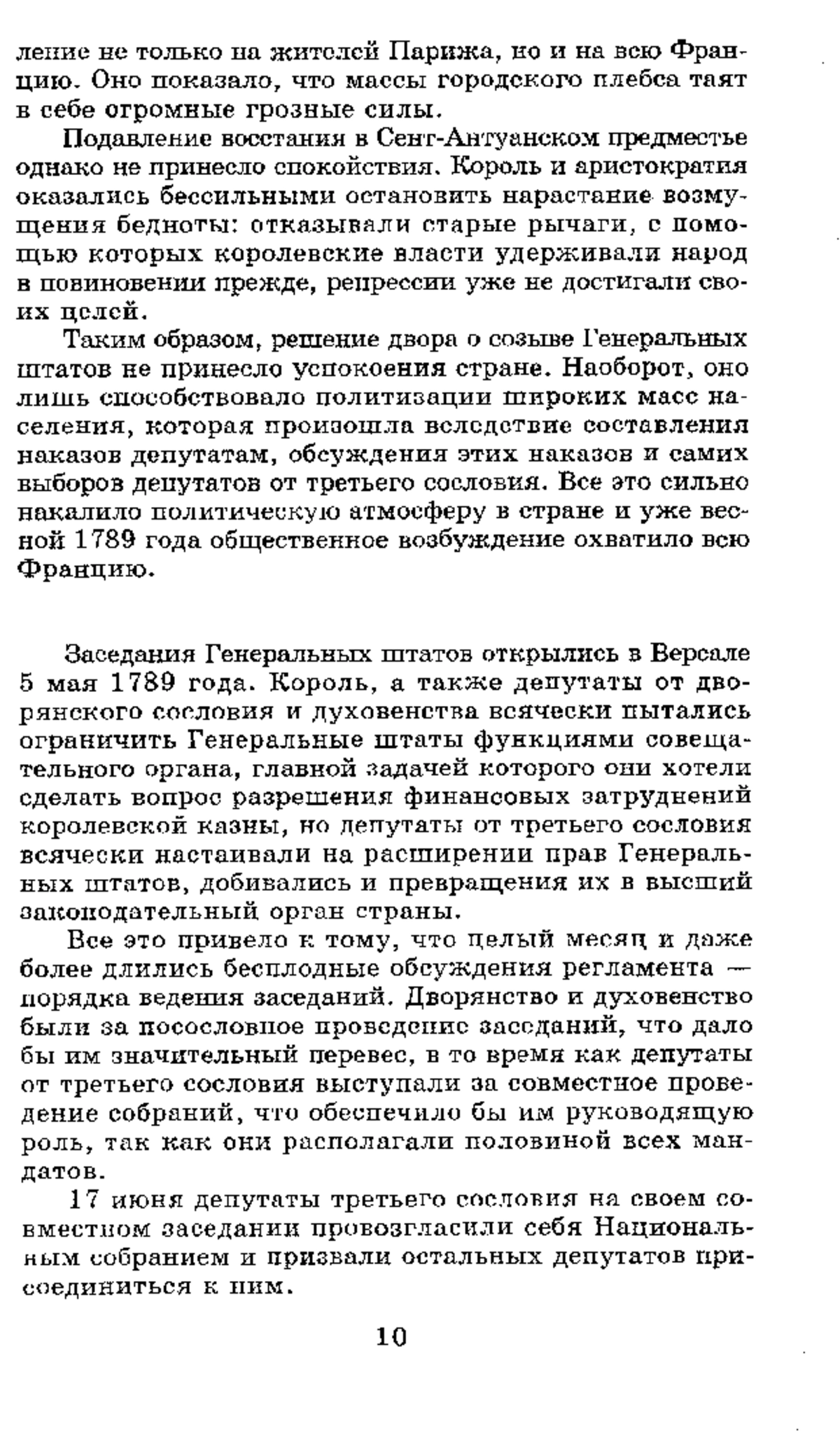 ление не только на жителей Парижа, но и на всю Францию. Оно показало, что массы городского плебса таят в себе огромные грозные силы.

Подавление восстания в Сент-Антуанском предместье однако не принесло спокойствия. Король и аристократия оказались бессильными остановить нарастание возмущения бедноты: отказывали старые рычаги, с помощью которых королевские власти удерживали народ в повиновении прежде, репрессии уже не достигали своих целей.

Таким образом, решение двора о созыве Генеральных штатов не принесло успокоения стране. Наоборот, оно лишь способствовало политизации широких масс населения, которая произошла вследствие составления наказов депутатам, обсуждения этих наказов и самих выборов депутатов от третьего сословия. Все это сильно накалило политическую атмосферу в стране и уже весной 1789 года общественное возбуждение охватило всю Францию.

Заседания Генеральных штатов открылись в Версале 5 мая 1789 года. Король, а также депутаты от дворянского сословия и духовенства всячески пытались ограничить Генеральные штаты функциями совещательного органа, главной задачей которого они хотели сделать вопрос разрешения финансовых затруднений королевской казны, но депутаты от третьего сословия всячески настаивали на расширении прав Генеральных штатов, добивались и превращения их в высший законодательный орган страны.

Все это привело к тому, что целый месяц и даже более длились бесплодные обсуждения регламента — порядка ведения заседаний. Дворянство и духовенство были за посословное проведение заседаний, что дало бы им значительный перевес, в то время как депутаты от третьего сословия выступали за совместное проведение собраний, что обеспечило бы им руководящую роль, так как они располагали половиной всех мандатов.

17 июня депутаты третьего сословия на своем совместном заседании провозгласили себя Национальным собранием и призвали остальных депутатов присоединиться к ним.

10